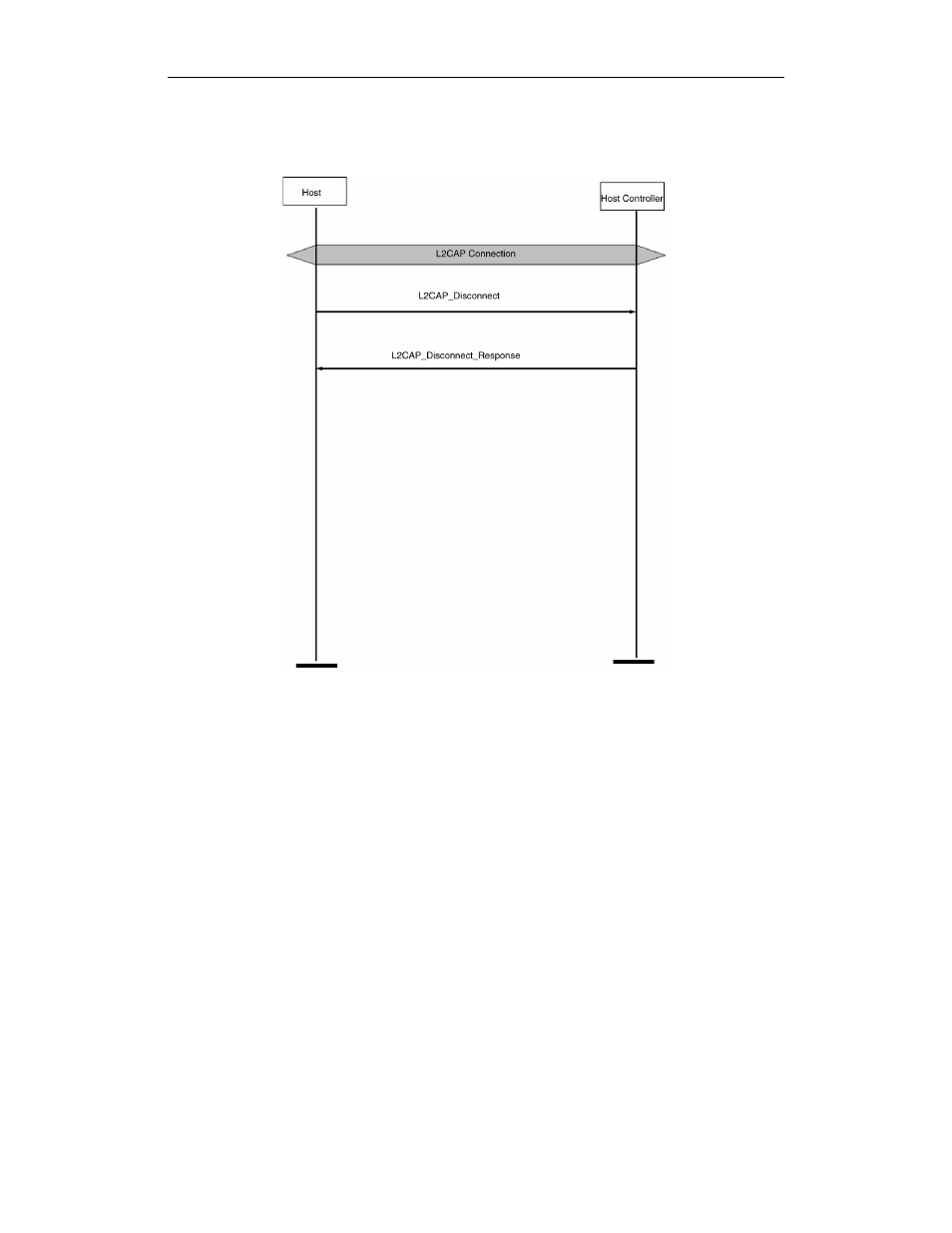 Host

Host Controller

L2CAP Connection

L2CAP_Disconnect

L2CAP_Disconnect_Response